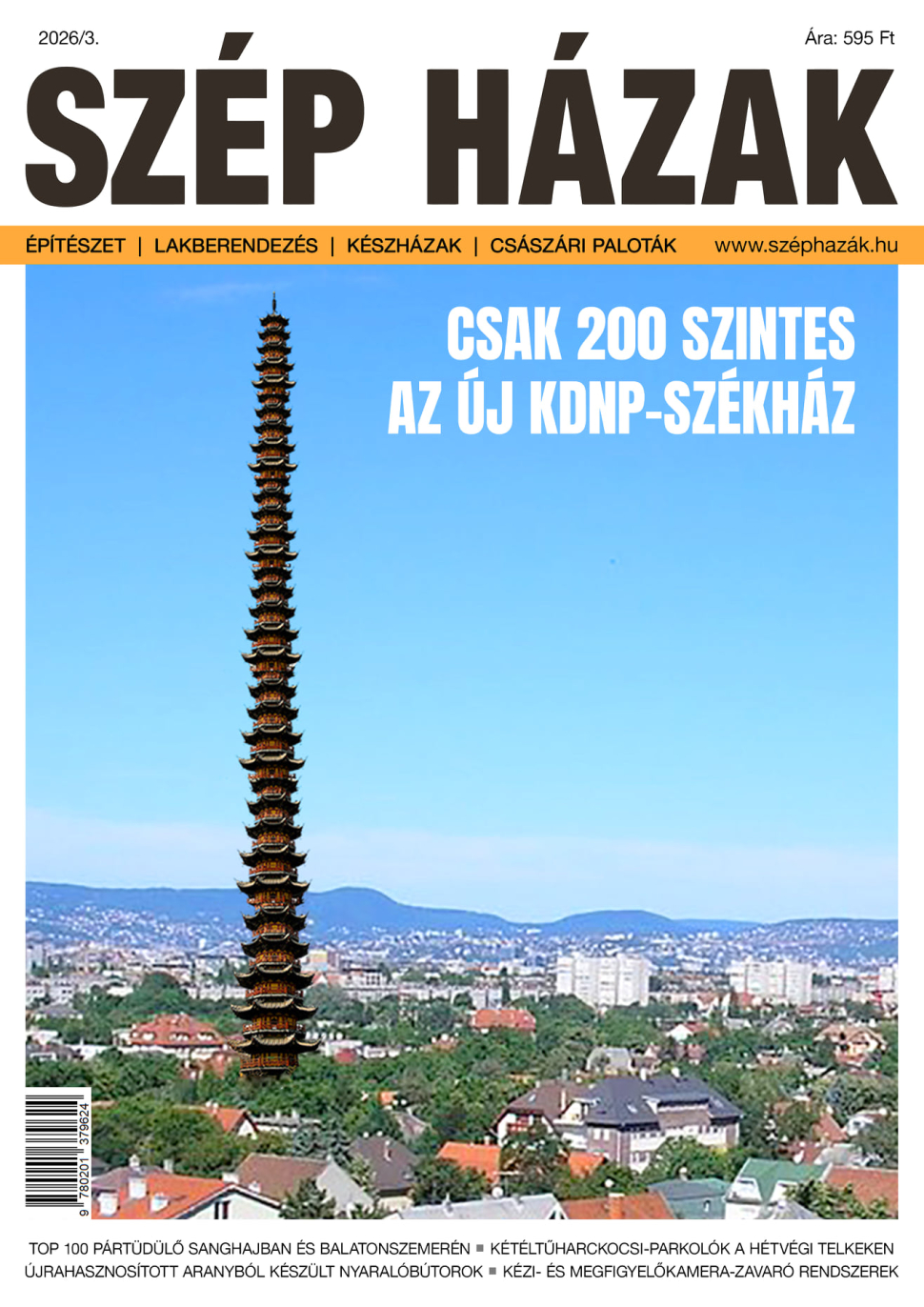 2026/3.

Ára: 595 Ft

SZÉP HÁZAK

ÉPÍTÉSZET | LAKBERENDEZÉS | KÉSZHÁZAK | CSÁSZÁRI PALOTÁK

www.széphazák.hu

CSAK 200 SZINTES AZ ÚJ KDNP-SZÉKHÁZ

9 780201 379624

TOP 100 PÁRTÜDÜLŐ SANGHAJBAN ÉS BALATONSZEMERÉN ■ KÉTÉLTŰHARCKOCSI-PARKOLÓK A HÉTVÉGI TELKEKEN
ÚJRAHASZNOSÍTOTT ARANYBÓL KÉSZÜLT NYARALÓBÚTOROK ■ KÉZI- ÉS MEGFIGYELŐKAMERA-ZAVARÓ RENDSZEREK